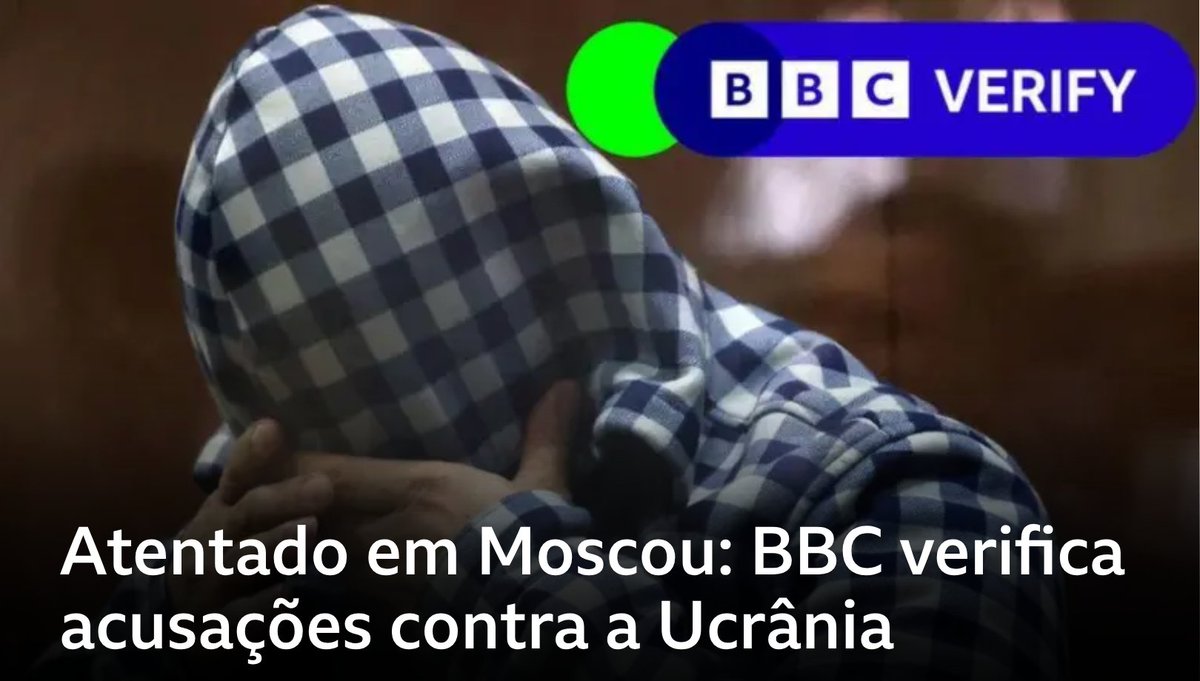 BBC VERIFY

Atentado em Moscou: BBC verifica acusações contra a Ucrânia